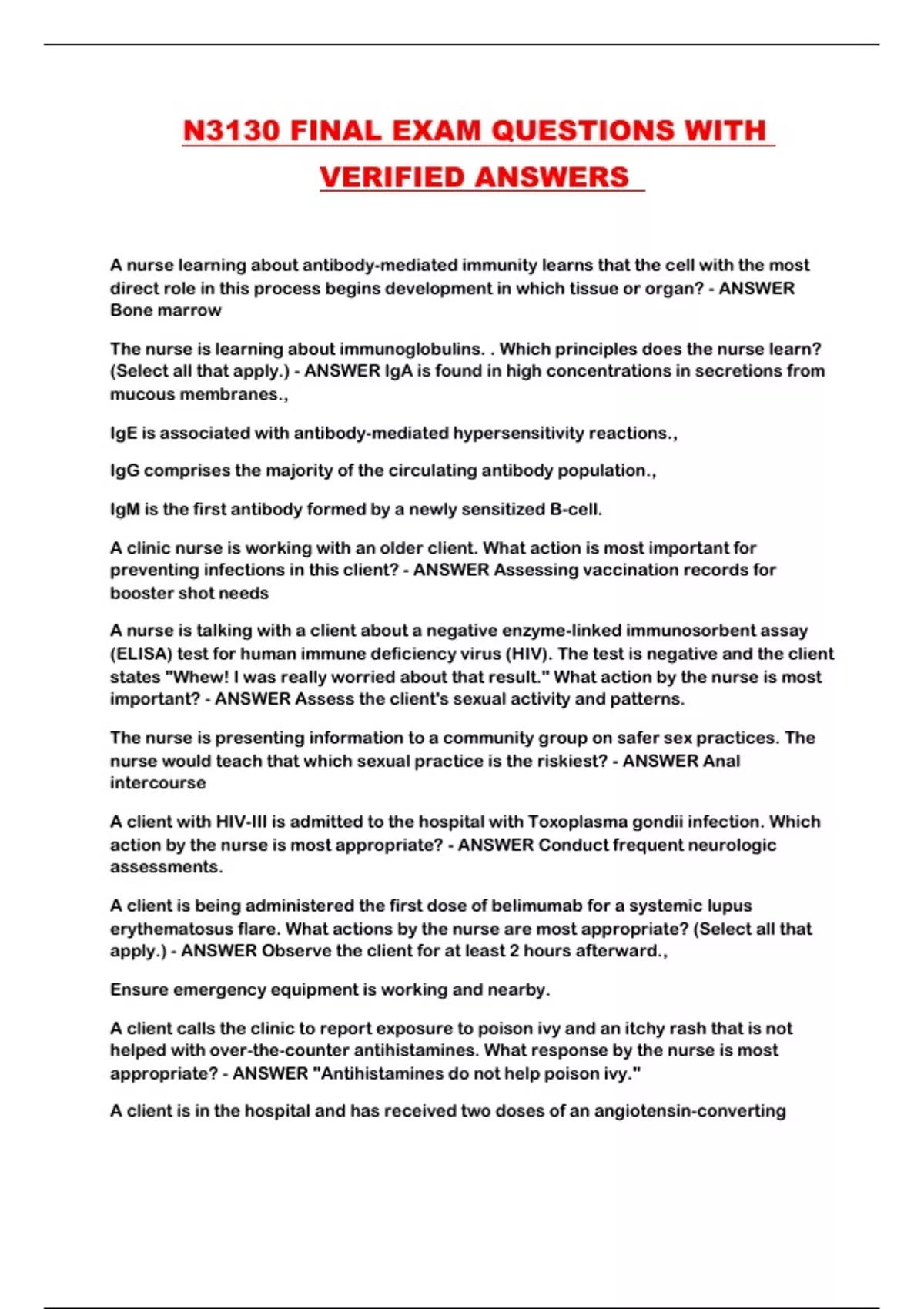 N3130 FINAL EXAM QUESTIONS WITH VERIFIED ANSWERS

A nurse learning about antibody-mediated immunity learns that the cell with the most direct role in this process begins development in which tissue or organ? - ANSWER Bone marrow

The nurse is learning about immunoglobulins. . Which principles does the nurse learn? (Select all that apply.) - ANSWER IgA is found in high concentrations in secretions from mucous membranes.,

IgE is associated with antibody-mediated hypersensitivity reactions.,

IgG comprises the majority of the circulating antibody population.,

IgM is the first antibody formed by a newly sensitized B-cell.

A clinic nurse is working with an older client. What action is most important for preventing infections in this client? - ANSWER Assessing vaccination records for booster shot needs

A nurse is talking with a client about a negative enzyme-linked immunosorbent assay (ELISA) test for human immune deficiency virus (HIV). The test is negative and the client states "Whew! I was really worried about that result." What action by the nurse is most important? - ANSWER Assess the client's sexual activity and patterns.

The nurse is presenting information to a community group on safer sex practices. The nurse would teach that which sexual practice is the riskiest? - ANSWER Anal intercourse

A client with HIV-III is admitted to the hospital with Toxoplasma gondii infection. Which action by the nurse is most appropriate? - ANSWER Conduct frequent neurologic assessments.

A client is being administered the first dose of belimumab for a systemic lupus erythematosus flare. What actions by the nurse are most appropriate? (Select all that apply.) - ANSWER Observe the client for at least 2 hours afterward.,

Ensure emergency equipment is working and nearby.

A client calls the clinic to report exposure to poison ivy and an itchy rash that is not helped with over-the-counter antihistamines. What response by the nurse is most appropriate? - ANSWER "Antihistamines do not help poison ivy."

A client is in the hospital and has received two doses of an angiotensin-converting